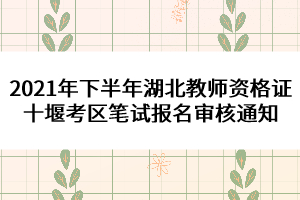 2021年下半年湖北教师资格证十堰考区笔试报名审核通知